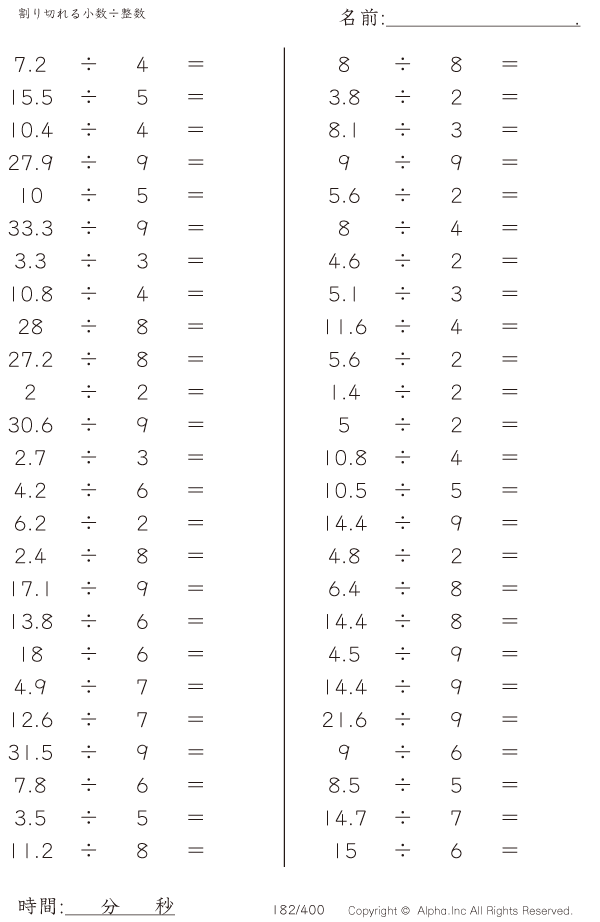 割り切れる小数÷整数

名前:＿＿＿＿＿＿＿＿＿＿.

$7.2 \div 4 =$
$15.5 \div 5 =$
$10.4 \div 4 =$
$27.9 \div 9 =$
$10 \div 5 =$
$33.3 \div 9 =$
$3.3 \div 3 =$
$10.8 \div 4 =$
$28 \div 8 =$
$27.2 \div 8 =$
$2 \div 2 =$
$30.6 \div 9 =$
$2.7 \div 3 =$
$4.2 \div 6 =$
$6.2 \div 2 =$
$2.4 \div 8 =$
$17.1 \div 9 =$
$13.8 \div 6 =$
$18 \div 6 =$
$4.9 \div 7 =$
$12.6 \div 7 =$
$31.5 \div 9 =$
$7.8 \div 6 =$
$3.5 \div 5 =$
$11.2 \div 8 =$

$8 \div 8 =$
$3.8 \div 2 =$
$8.1 \div 3 =$
$9 \div 9 =$
$5.6 \div 2 =$
$8 \div 4 =$
$4.6 \div 2 =$
$5.1 \div 3 =$
$11.6 \div 4 =$
$5.6 \div 2 =$
$1.4 \div 2 =$
$5 \div 2 =$
$10.8 \div 4 =$
$10.5 \div 5 =$
$14.4 \div 9 =$
$4.8 \div 2 =$
$6.4 \div 8 =$
$14.4 \div 8 =$
$4.5 \div 9 =$
$14.4 \div 9 =$
$21.6 \div 9 =$
$9 \div 6 =$
$8.5 \div 5 =$
$14.7 \div 7 =$
$15 \div 6 =$

時間:＿＿分＿＿秒

182/400

Copyright © Alpha.Inc All Rights Reserved.